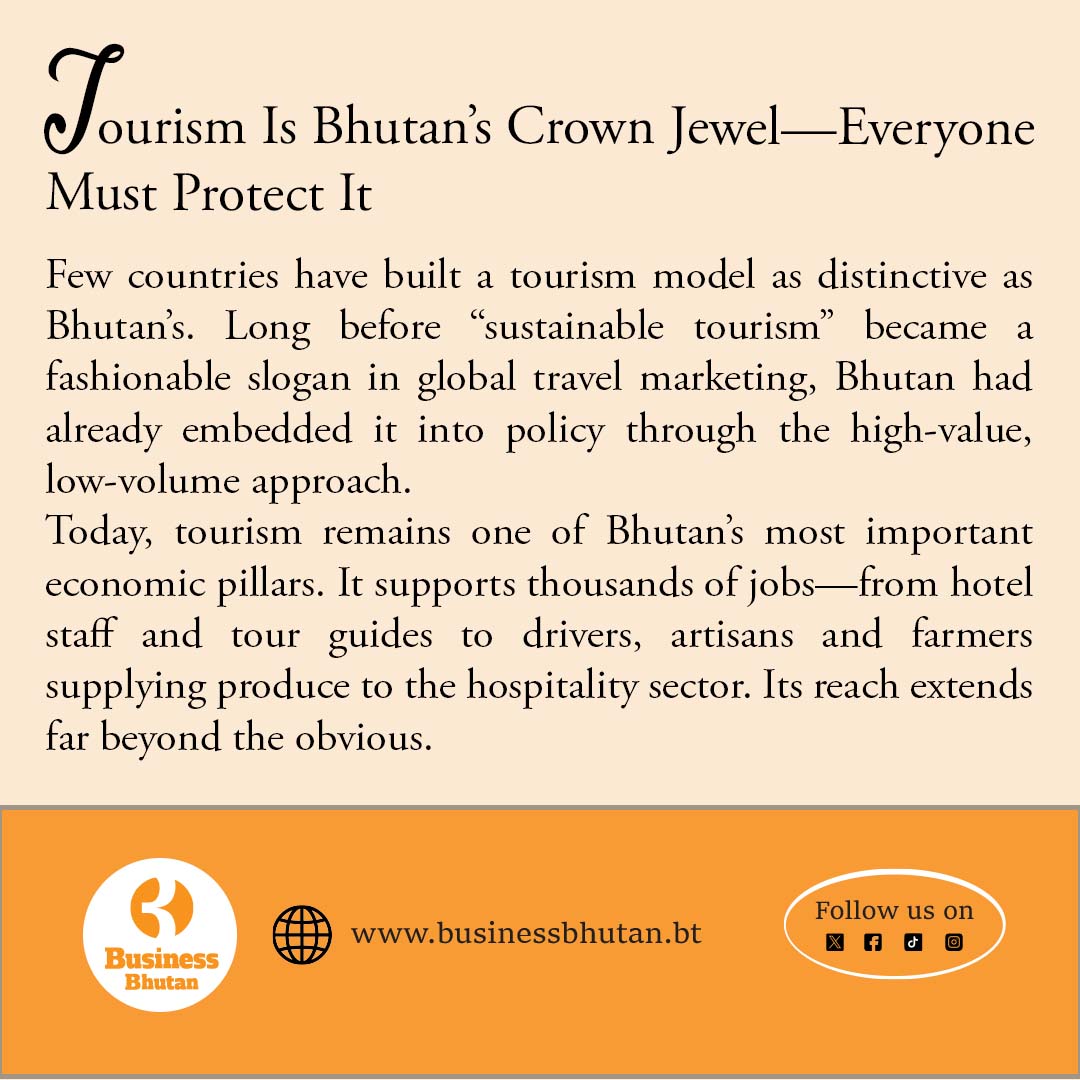 Tourism Is Bhutan's Crown Jewel—Everyone Must Protect It

Few countries have built a tourism model as distinctive as Bhutan's. Long before "sustainable tourism" became a fashionable slogan in global travel marketing, Bhutan had already embedded it into policy through the high-value, low-volume approach.

Today, tourism remains one of Bhutan's most important economic pillars. It supports thousands of jobs—from hotel staff and tour guides to drivers, artisans and farmers supplying produce to the hospitality sector. Its reach extends far beyond the obvious.

Business
Bhutan

www.businessbhutan.bt

Follow us on